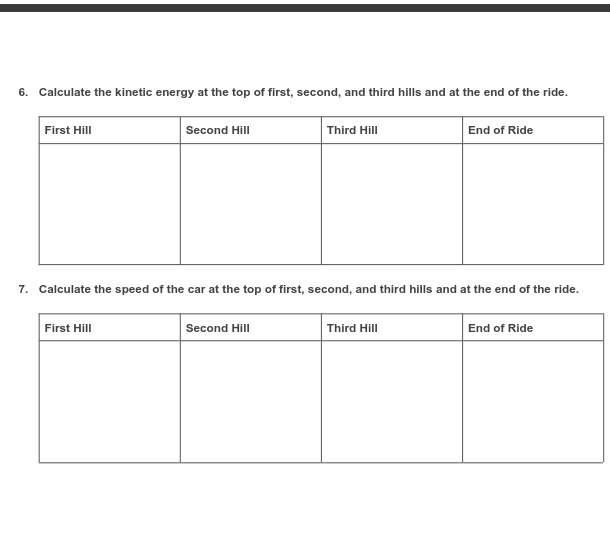 6. Calculate the kinetic energy at the top of first, second, and third hills and at the end of the ride.

| First Hill | Second Hill | Third Hill | End of Ride |
|---|---|---|---|
| | | | |

7. Calculate the speed of the car at the top of first, second, and third hills and at the end of the ride.

| First Hill | Second Hill | Third Hill | End of Ride |
|---|---|---|---|
| | | | |